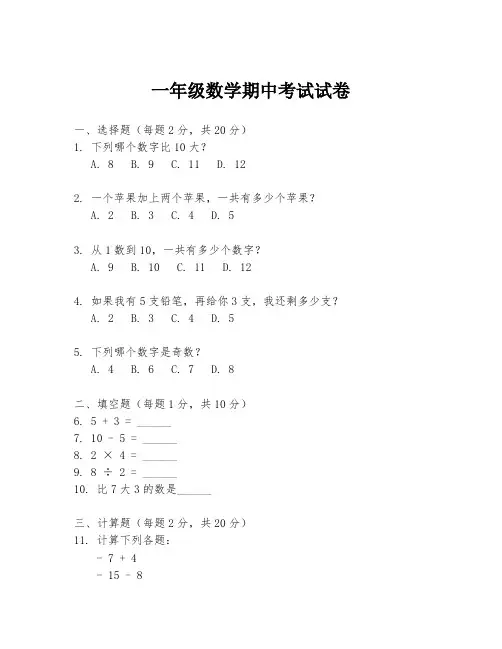 一年级数学期中考试试卷

一、选择题（每题 2 分，共 20 分）
1. 下列哪个数字比 10 大？
A. 8 B. 9 C. 11 D. 12

2. 一个苹果加上两个苹果，一共有多少个苹果？
A. 2 B. 3 C. 4 D. 5

3. 从 1 数到 10，一共有多少个数字？
A. 9 B. 10 C. 11 D. 12

4. 如果我有 5 支铅笔，再给你 3 支，我还剩多少支？
A. 2 B. 3 C. 4 D. 5

5. 下列哪个数字是奇数？
A. 4 B. 6 C. 7 D. 8

二、填空题（每题 1 分，共 10 分）
6. 5 + 3 = ______
7. 10 - 5 = ______
8. 2 × 4 = ______
9. 8 ÷ 2 = ______
10. 比 7 大 3 的数是______

三、计算题（每题 2 分，共 20 分）
11. 计算下列各题：
- 7 + 4
- 15 - 8